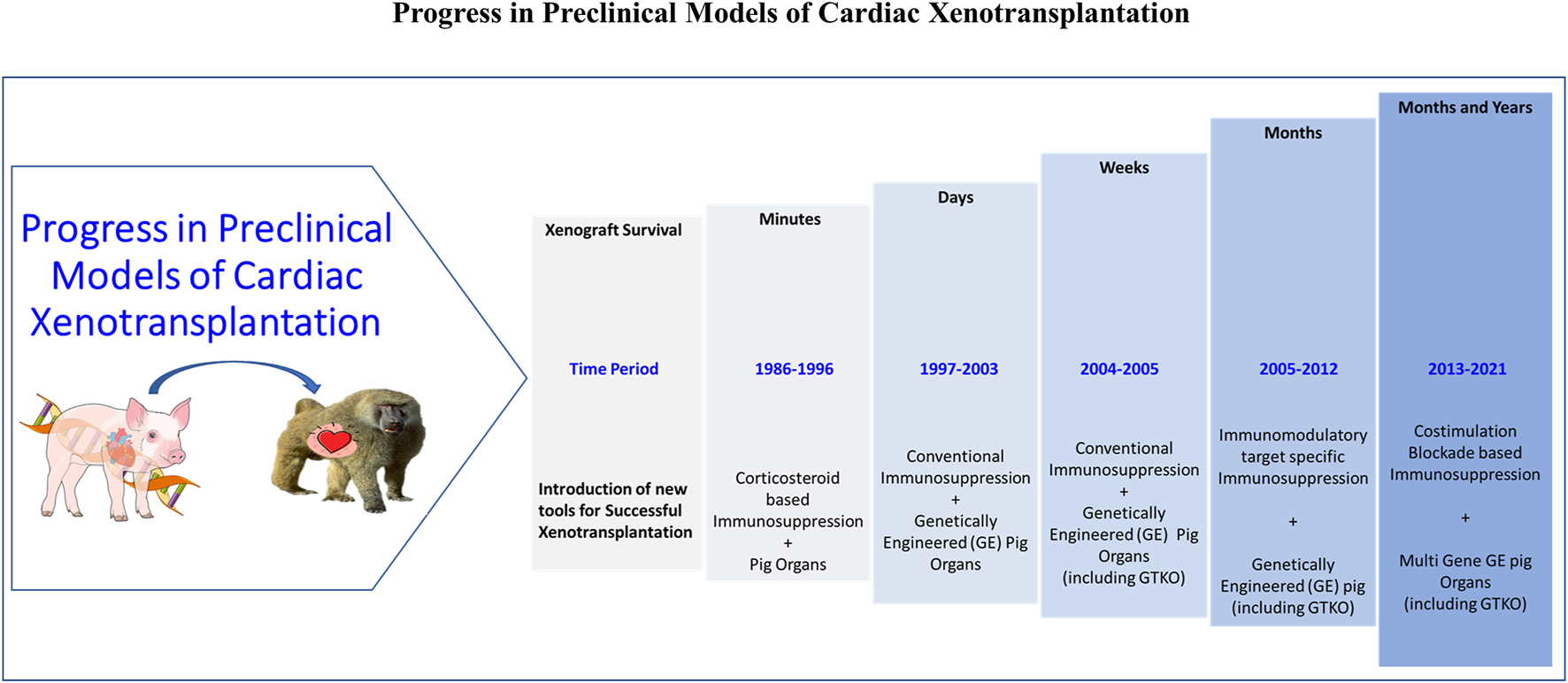 Progress in Preclinical Models of Cardiac Xenotransplantation

Progress in Preclinical Models of Cardiac Xenotransplantation

| Xenograft Survival | Minutes | Days | Weeks | Months | Months and Years |
|---|---|---|---|---|---|
| Time Period | 1986-1996 | 1997-2003 | 2004-2005 | 2005-2012 | 2013-2021 |
| Introduction of new tools for Successful Xenotransplantation | Corticosteroid based Immunosuppression + Pig Organs | Conventional Immunosuppression + Genetically Engineered (GE) Pig Organs | Conventional Immunosuppression + Genetically Engineered (GE) Pig Organs (including GTKO) | Immunomodulatory target specific Immunosuppression + Genetically Engineered (GE) pig (including GTKO) | Costimulation Blockade based Immunosuppression + Multi Gene GE pig Organs (including GTKO) |